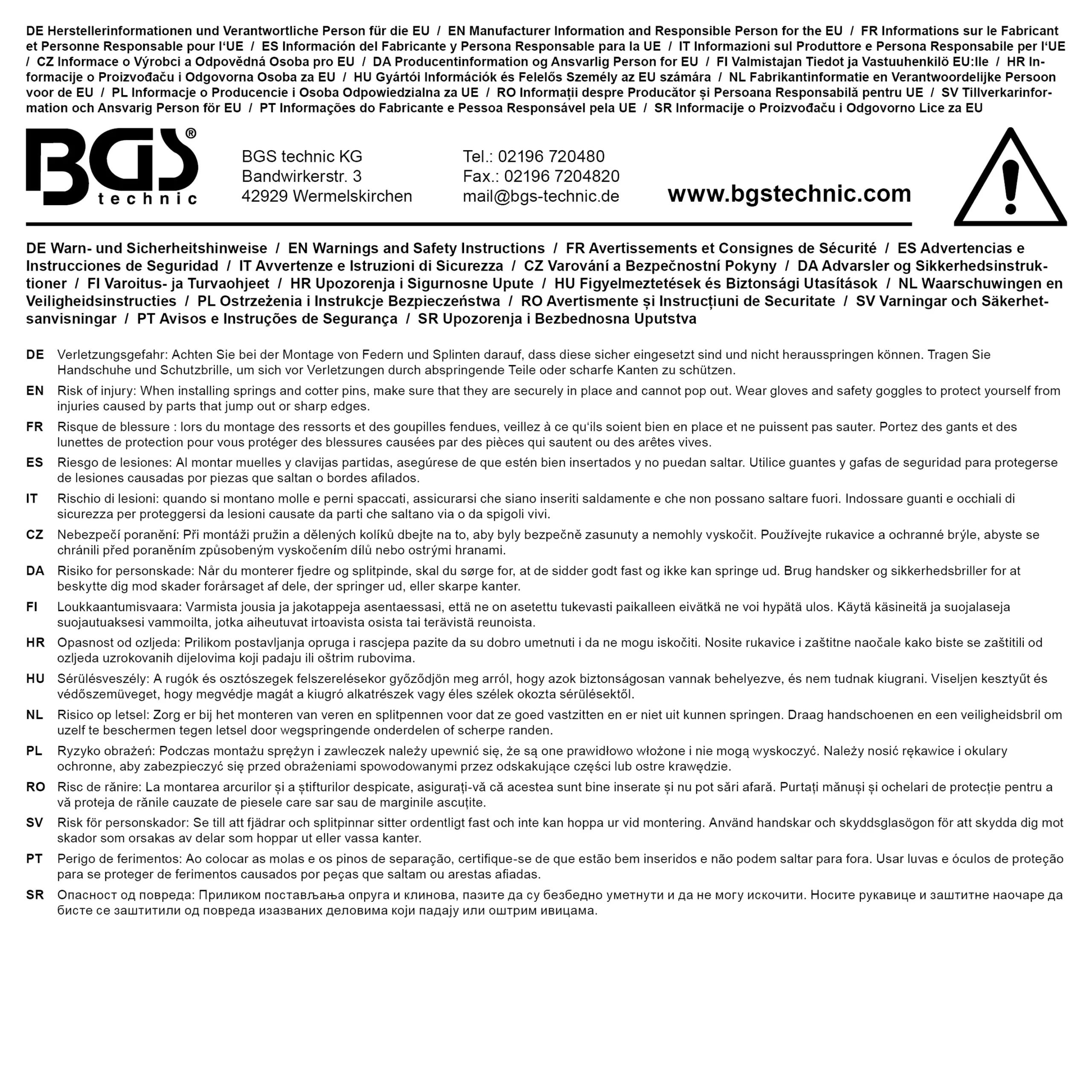 DE Herstellerinformationen und Verantwortliche Person für die EU / EN Manufacturer Information and Responsible Person for the EU / FR Informations sur le Fabricant et Personne Responsable pour l'UE / ES Información del Fabricante y Persona Responsable para la UE / IT Informazioni sul Produttore e Persona Responsabile per l'UE / CZ Informace o Výrobci a Odpovědná Osoba pro EU / DA Producentinformation og Ansvarlig Person for EU / FI Valmistajan Tiedot ja Vastuuhenkilö EU:lle / HR Informacije o Proizvođaču i Odgovorna Osoba za EU / HU Gyártói Információk és Felelős Személy az EU számára / NL Fabrikantinformatie en Verantwoordelijke Persoon voor de EU / PL Informacje o Producencie i Osoba Odpowiedzialna za UE / RO Informații despre Producător și Persoana Responsabilă pentru UE / SV Tillverkarinformation och Ansvarig Person för EU / PT Informações do Fabricante e Pessoa Responsável pela UE / SR Informacije o Proizvođaču i Odgovorno Lice za EU

BGS® technic

BGS technic KG
Bandwirkerstr. 3
42929 Wermelskirchen

Tel.: 02196 720480
Fax.: 02196 7204820
mail@bgs-technic.de

www.bgstechnic.com

DE Warn- und Sicherheitshinweise / EN Warnings and Safety Instructions / FR Avertissements et Consignes de Sécurité / ES Advertencias e Instrucciones de Seguridad / IT Avvertenze e Istruzioni di Sicurezza / CZ Varování a Bezpečnostní Pokyny / DA Advarsler og Sikkerhedsinstruktioner / FI Varoitus- ja Turvaohjeet / HR Upozorenja i Sigurnosne Upute / HU Figyelmeztetések és Biztonsági Utasítások / NL Waarschuwingen en Veiligheidsinstructies / PL Ostrzeżenia i Instrukcje Bezpieczeństwa / RO Avertismente și Instrucțiuni de Securitate / SV Varningar och Säkerhetsanvisningar / PT Avisos e Instruções de Segurança / SR Upozorenja i Bezbednosna Uputstva

DE Verletzungsgefahr: Achten Sie bei der Montage von Federn und Splinten darauf, dass diese sicher eingesetzt sind und nicht herausspringen können. Tragen Sie Handschuhe und Schutzbrille, um sich vor Verletzungen durch abspringende Teile oder scharfe Kanten zu schützen.

EN Risk of injury: When installing springs and cotter pins, make sure that they are securely in place and cannot pop out. Wear gloves and safety goggles to protect yourself from injuries caused by parts that jump out or sharp edges.

FR Risque de blessure : lors du montage des ressorts et des goupilles fendues, veillez à ce qu'ils soient bien en place et ne puissent pas sauter. Portez des gants et des lunettes de protection pour vous protéger des blessures causées par des pièces qui sautent ou des arêtes vives.

ES Riesgo de lesiones: Al montar muelles y clavijas partidas, asegúrese de que estén bien insertados y no puedan saltar. Utilice guantes y gafas de seguridad para protegerse de lesiones causadas por piezas que saltan o bordes afilados.

IT Rischio di lesioni: quando si montano molle e perni spaccati, assicurarsi che siano inseriti saldamente e che non possano saltare fuori. Indossare guanti e occhiali di sicurezza per proteggersi da lesioni causate da parti che saltano via o da spigoli vivi.

CZ Nebezpečí poranění: Při montáži pružin a dělených kolíků dbejte na to, aby byly bezpečně zasunuty a nemohly vyskočit. Používejte rukavice a ochranné brýle, abyste se chránili před poraněním způsobeným vyskočením dílů nebo ostrými hranami.

DA Risiko for personskade: Når du monterer fjedre og splitpinde, skal du sørge for, at de sidder godt fast og ikke kan springe ud. Brug handsker og sikkerhedsbriller for at beskytte dig mod skader forårsaget af dele, der springer ud, eller skarpe kanter.

FI Loukkaantumisvaara: Varmista jousia ja jakotappeja asentaessasi, että ne on asetettu tukevasti paikalleen eivätkä ne voi hypätä ulos. Käytä käsineitä ja suojalaseja suojautuaksesi vammoilta, jotka aiheutuvat irtoavista osista tai terävistä reunoista.

HR Opasnost od ozljeda: Prilikom postavljanja opruga i rascjepa pazite da su dobro umetnuti i da ne mogu iskočiti. Nosite rukavice i zaštitne naočale kako biste se zaštitili od ozljeda uzrokovanih dijelovima koji padaju ili oštrim rubovima.

HU Sérülésveszély: A rugók és osztószegek felszerelésekor győződjön meg arról, hogy azok biztonságosan vannak behelyezve, és nem tudnak kiugrani. Viseljen kesztyűt és védőszemüveget, hogy megvédje magát a kiugró alkatrészek vagy éles szélek okozta sérülésektől.

NL Risico op letsel: Zorg er bij het monteren van veren en splitpennen voor dat ze goed vastzitten en er niet uit kunnen springen. Draag handschoenen en een veiligheidsbril om uzelf te beschermen tegen letsel door wegspringende onderdelen of scherpe randen.

PL Ryzyko obrażeń: Podczas montażu sprężyn i zawleczek należy upewnić się, że są one prawidłowo włożone i nie mogą wyskoczyć. Należy nosić rękawice i okulary ochronne, aby zabezpieczyć się przed obrażeniami spowodowanymi przez odskakujące części lub ostre krawędzie.

RO Risc de rănire: La montarea arcurilor și a știfturilor despicate, asigurați-vă că acestea sunt bine inserate și nu pot sări afară. Purtați mănuși și ochelari de protecție pentru a vă proteja de rănile cauzate de piesele care sar sau de marginile ascuțite.

SV Risk för personskador: Se till att fjädrar och splitpinnar sitter ordentligt fast och inte kan hoppa ur vid montering. Använd handskar och skyddsglasögon för att skydda dig mot skador som orsakas av delar som hoppar ut eller vassa kanter.

PT Perigo de ferimentos: Ao colocar as molas e os pinos de separação, certifique-se de que estão bem inseridos e não podem saltar para fora. Usar luvas e óculos de proteção para se proteger de ferimentos causados por peças que saltam ou arestas afiadas.

SR Опасност од повреда: Приликом постављања опруга и клинова, пазите да су безбедно уметнути и да не могу искочити. Носите рукавице и заштитне наочаре да бисте се заштитили од повреда изазваних деловима који падају или оштрим ивицама.